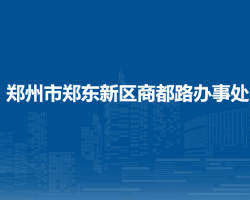 郑州市郑东新区商都路办事处